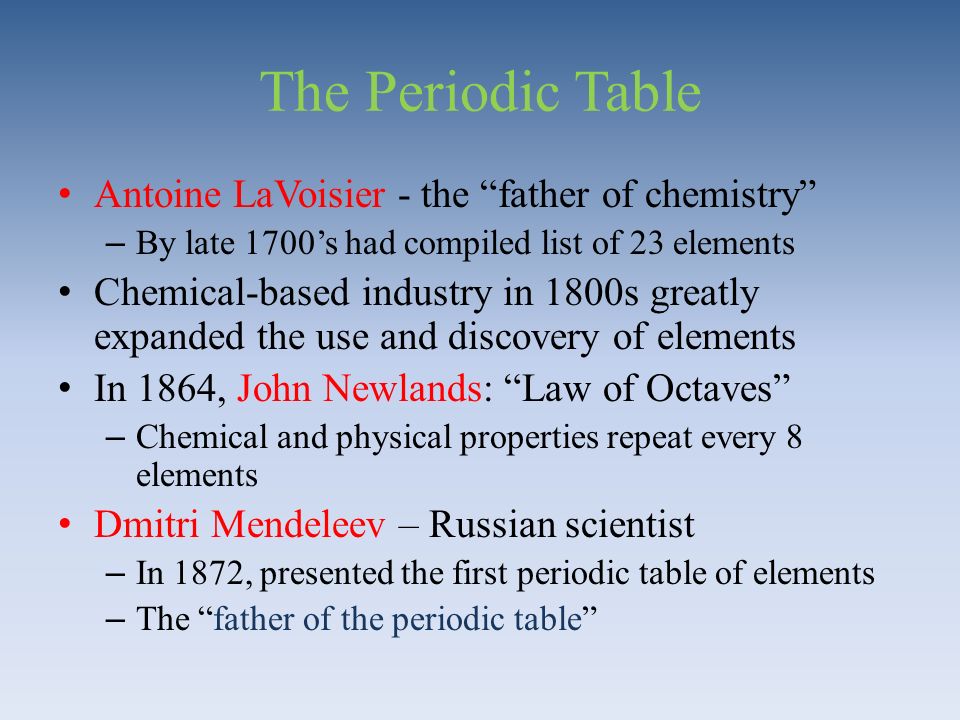 The Periodic Table

• Antoine LaVoisier - the “father of chemistry”
– By late 1700’s had compiled list of 23 elements

• Chemical-based industry in 1800s greatly expanded the use and discovery of elements

• In 1864, John Newlands: “Law of Octaves”
– Chemical and physical properties repeat every 8 elements

• Dmitri Mendeleev – Russian scientist
– In 1872, presented the first periodic table of elements
– The “father of the periodic table”